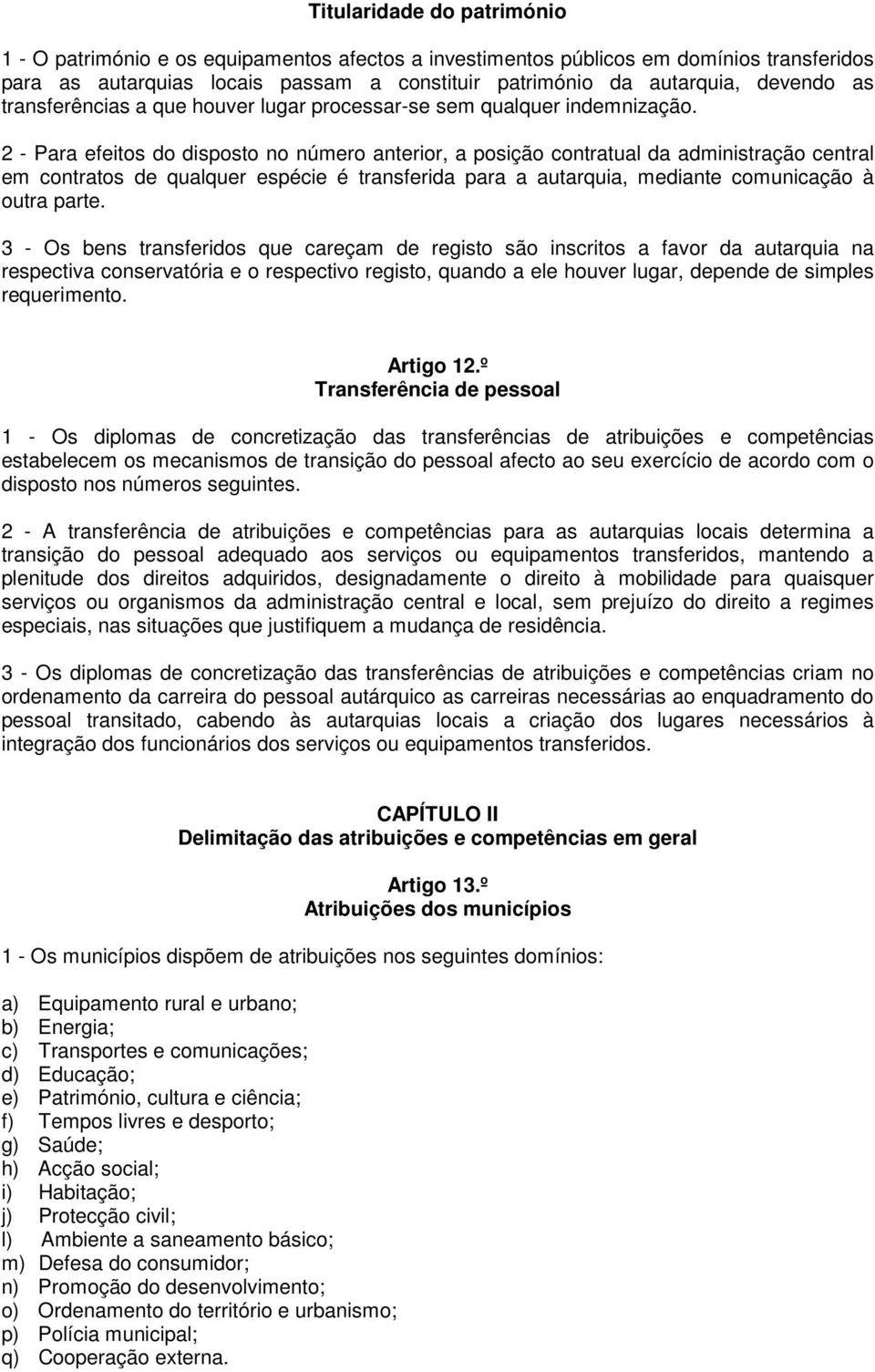 Titularidade do património

1 - O património e os equipamentos afectos a investimentos públicos em domínios transferidos para as autarquias locais passam a constituir património da autarquia, devendo as transferências a que houver lugar processar-se sem qualquer indemnização.

2 - Para efeitos do disposto no número anterior, a posição contratual da administração central em contratos de qualquer espécie é transferida para a autarquia, mediante comunicação à outra parte.

3 - Os bens transferidos que careçam de registo são inscritos a favor da autarquia na respectiva conservatória e o respectivo registo, quando a ele houver lugar, depende de simples requerimento.

Artigo 12.º
Transferência de pessoal

1 - Os diplomas de concretização das transferências de atribuições e competências estabelecem os mecanismos de transição do pessoal afecto ao seu exercício de acordo com o disposto nos números seguintes.

2 - A transferência de atribuições e competências para as autarquias locais determina a transição do pessoal adequado aos serviços ou equipamentos transferidos, mantendo a plenitude dos direitos adquiridos, designadamente o direito à mobilidade para quaisquer serviços ou organismos da administração central e local, sem prejuízo do direito a regimes especiais, nas situações que justifiquem a mudança de residência.

3 - Os diplomas de concretização das transferências de atribuições e competências criam no ordenamento da carreira do pessoal autárquico as carreiras necessárias ao enquadramento do pessoal transitado, cabendo às autarquias locais a criação dos lugares necessários à integração dos funcionários dos serviços ou equipamentos transferidos.

CAPÍTULO II
Delimitação das atribuições e competências em geral

Artigo 13.º
Atribuições dos municípios

1 - Os municípios dispõem de atribuições nos seguintes domínios:

a) Equipamento rural e urbano;
b) Energia;
c) Transportes e comunicações;
d) Educação;
e) Património, cultura e ciência;
f) Tempos livres e desporto;
g) Saúde;
h) Acção social;
i) Habitação;
j) Protecção civil;
l) Ambiente a saneamento básico;
m) Defesa do consumidor;
n) Promoção do desenvolvimento;
o) Ordenamento do território e urbanismo;
p) Polícia municipal;
q) Cooperação externa.